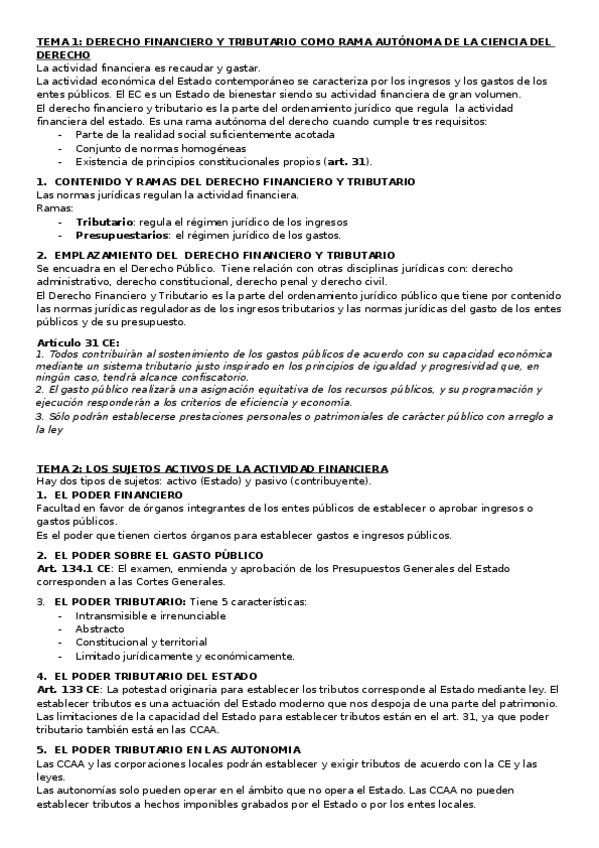 TEMA 1: DERECHO FINANCIERO Y TRIBUTARIO COMO RAMA AUTÓNOMA DE LA CIENCIA DEL DERECHO
La actividad financiera es recaudar y gastar.
La actividad económica del Estado contemporáneo se caracteriza por los ingresos y los gastos de los entes públicos. El EC es un Estado de bienestar siendo su actividad financiera de gran volumen.
El derecho financiero y tributario es la parte del ordenamiento jurídico que regula la actividad financiera del estado. Es una rama autónoma del derecho cuando cumple tres requisitos:
- Parte de la realidad social suficientemente acotada
- Conjunto de normas homogéneas
- Existencia de principios constitucionales propios (art. 31).

1. CONTENIDO Y RAMAS DEL DERECHO FINANCIERO Y TRIBUTARIO
Las normas jurídicas regulan la actividad financiera.
Ramas:
- Tributario: regula el régimen jurídico de los ingresos
- Presupuestarios: el régimen jurídico de los gastos.

2. EMPLAZAMIENTO DEL DERECHO FINANCIERO Y TRIBUTARIO
Se encuadra en el Derecho Público. Tiene relación con otras disciplinas jurídicas con: derecho administrativo, derecho constitucional, derecho penal y derecho civil.
El Derecho Financiero y Tributario es la parte del ordenamiento jurídico público que tiene por contenido las normas jurídicas reguladoras de los ingresos tributarios y las normas jurídicas del gasto de los entes públicos y de su presupuesto.

Artículo 31 CE:
1. Todos contribuirán al sostenimiento de los gastos públicos de acuerdo con su capacidad económica mediante un sistema tributario justo inspirado en los principios de igualdad y progresividad que, en ningún caso, tendrá alcance confiscatorio.
2. El gasto público realizará una asignación equitativa de los recursos públicos, y su programación y ejecución responderán a los criterios de eficiencia y economía.
3. Sólo podrán establecerse prestaciones personales o patrimoniales de carácter público con arreglo a la ley

TEMA 2: LOS SUJETOS ACTIVOS DE LA ACTIVIDAD FINANCIERA
Hay dos tipos de sujetos: activo (Estado) y pasivo (contribuyente).
1. EL PODER FINANCIERO
Facultad en favor de órganos integrantes de los entes públicos de establecer o aprobar ingresos o gastos públicos.
Es el poder que tienen ciertos órganos para establecer gastos e ingresos públicos.

2. EL PODER SOBRE EL GASTO PÚBLICO
Art. 134.1 CE: El examen, enmienda y aprobación de los Presupuestos Generales del Estado corresponden a las Cortes Generales.

3. EL PODER TRIBUTARIO: Tiene 5 características:
- Intransmisible e irrenunciable
- Abstracto
- Constitucional y territorial
- Limitado jurídicamente y económicamente.

4. EL PODER TRIBUTARIO DEL ESTADO
Art. 133 CE: La potestad originaria para establecer los tributos corresponde al Estado mediante ley. El establecer tributos es una actuación del Estado moderno que nos despoja de una parte del patrimonio.
Las limitaciones de la capacidad del Estado para establecer tributos están en el art. 31, ya que poder tributario también está en las CCAA.

5. EL PODER TRIBUTARIO EN LAS AUTONOMIA
Las CCAA y las corporaciones locales podrán establecer y exigir tributos de acuerdo con la CE y las leyes.
Las autonomías solo pueden operar en el ámbito que no opera el Estado. Las CCAA no pueden establecer tributos a hechos imponibles grabados por el Estado o por los entes locales.